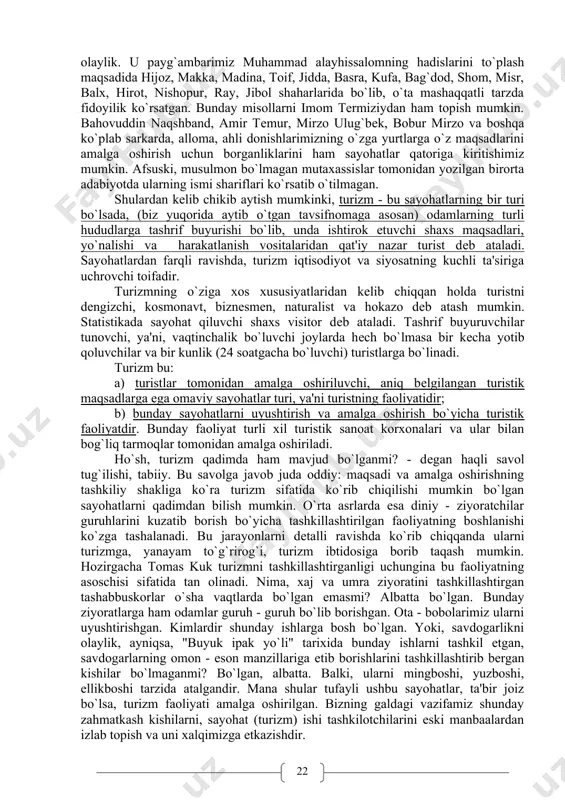 olaylik. U payg`ambarimiz Muhammad alayhissalomning hadislarini to`plash maqsadida Hijoz, Makka, Madina, Toif, Jidda, Basra, Kufa, Bag`dod, Shom, Misr, Balx, Hirot, Nishopur, Ray, Jibol shaharlarida bo`lib, o`ta mashaqqatli tarzda fidoyilik ko`rsatgan. Bunday misollarni Imom Termiziydan ham topish mumkin. Bahovuddin Naqshband, Amir Temur, Mirzo Ulug`bek, Bobur Mirzo va boshqa ko`plab sarkarda, alloma, ahli donishlarimizning o`zga yurtlarga o`z maqsadlarini amalga oshirish uchun borganliklarini ham sayohatlar qatoriga kiritishimiz mumkin. Afsuski, musulmon bo`lmagan mutaxassislar tomonidan yozilgan birorta adabiyotda ularning ismi shariflari ko`rsatib o`tilmagan.

Shulardan kelib chikib aytish mumkinki, turizm - bu sayohatlarning bir turi bo`lsada, (biz yuqorida aytib o`tgan tavsifnomaga asosan) odamlarning turli hududlarga tashrif buyurishi bo`lib, unda ishtirok etuvchi shaxs maqsadlari, yo`nalishi va harakatlanish vositalaridan qat'iy nazar turist deb ataladi. Sayohatlardan farqli ravishda, turizm iqtisodiyot va siyosatning kuchli ta'siriga uchrovchi toifadir.

Turizmning o`ziga xos xususiyatlaridan kelib chiqqan holda turistni dengizchi, kosmonavt, biznesmen, naturalist va hokazo deb atash mumkin. Statistikada sayohat qiluvchi shaxs visitor deb ataladi. Tashrif buyuruvchilar tunovchi, ya'ni, vaqtinchalik bo`luvchi joylarda hech bo`lmasa bir kecha yotib qoluvchilar va bir kunlik (24 soatgacha bo`luvchi) turistlarga bo`linadi.

Turizm bu:

a) turistlar tomonidan amalga oshiriluvchi, aniq belgilangan turistik maqsadlarga ega omaviy sayohatlar turi, ya'ni turistning faoliyatidir;

b) bunday sayohatlarni uyushtirish va amalga oshirish bo`yicha turistik faoliyatdir. Bunday faoliyat turli xil turistik sanoat korxonalari va ular bilan bog`liq tarmoqlar tomonidan amalga oshiriladi.

Ho`sh, turizm qadimda ham mavjud bo`lganmi? - degan haqli savol tug`ilishi, tabiiy. Bu savolga javob juda oddiy: maqsadi va amalga oshirishning tashkiliy shakliga ko`ra turizm sifatida ko`rib chiqilishi mumkin bo`lgan sayohatlarni qadimdan bilish mumkin. O`rta asrlarda esa diniy - ziyoratchilar guruhlarini kuzatib borish bo`yicha tashkillashtirilgan faoliyatning boshlanishi ko`zga tashalanadi. Bu jarayonlarni detalli ravishda ko`rib chiqqanda ularni turizmga, yanayam to`g`rirog`i, turizm ibtidosiga borib taqash mumkin. Hozirgacha Tomas Kuk turizmni tashkillashtirganligi uchungina bu faoliyatning asoschisi sifatida tan olinadi. Nima, xaj va umra ziyoratini tashkillashtirgan tashabbuskorlar o`sha vaqtlarda bo`lgan emasmi? Albatta bo`lgan. Bunday ziyoratlarga ham odamlar guruh - guruh bo`lib borishgan. Ota - bobolarimiz ularni uyushtirishgan. Kimlardir shunday ishlarga bosh bo`lgan. Yoki, savdogarlikni olaylik, ayniqsa, "Buyuk ipak yo`li" tarixida bunday ishlarni tashkil etgan, savdogarlarning omon - eson manzillariga etib borishlarini tashkillashtirib bergan kishilar bo`lmaganmi? Bo`lgan, albatta. Balki, ularni mingboshi, yuzboshi, ellikboshi tarzida atalgandir. Mana shular tufayli ushbu sayohatlar, ta'bir joiz bo`lsa, turizm faoliyati amalga oshirilgan. Bizning galdagi vazifamiz shunday zahmatkash kishilarni, sayohat (turizm) ishi tashkilotchilarini eski manbaalardan izlab topish va uni xalqimizga etkazishdir.

22